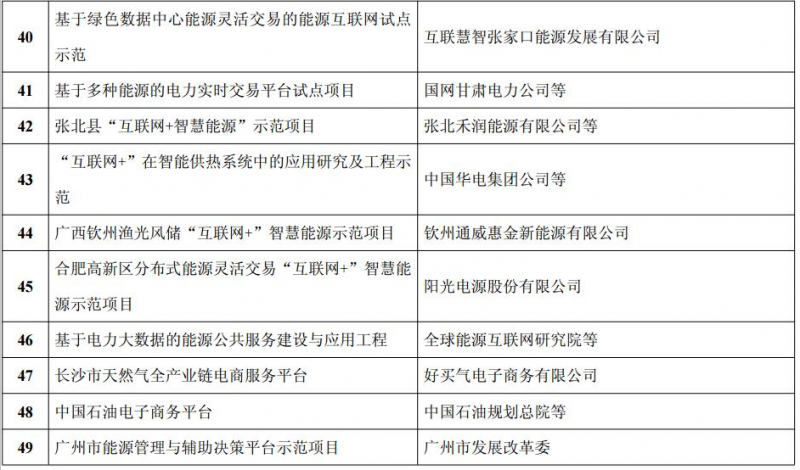 | 40 | 基于绿色数据中心能源灵活交易的能源互联网试点示范 | 互联慧智张家口能源发展有限公司 |
|---|---|---|
| 41 | 基于多种能源的电力实时交易平台试点项目 | 国网甘肃电力公司等 |
| 42 | 张北县“互联网+智慧能源”示范项目 | 张北禾润能源有限公司等 |
| 43 | “互联网+”在智能供热系统中的应用研究及工程示范 | 中国华电集团公司等 |
| 44 | 广西钦州渔光风储“互联网+”智慧能源示范项目 | 钦州通威惠金新能源有限公司 |
| 45 | 合肥高新区分布式能源灵活交易“互联网+”智慧能源示范项目 | 阳光电源股份有限公司 |
| 46 | 基于电力大数据的能源公共服务建设与应用工程 | 全球能源互联网研究院等 |
| 47 | 长沙市天然气全产业链电商服务平台 | 好买气电子商务有限公司 |
| 48 | 中国石油电子商务平台 | 中国石油规划总院等 |
| 49 | 广州市能源管理与辅助决策平台示范项目 | 广州市发展改革委 |